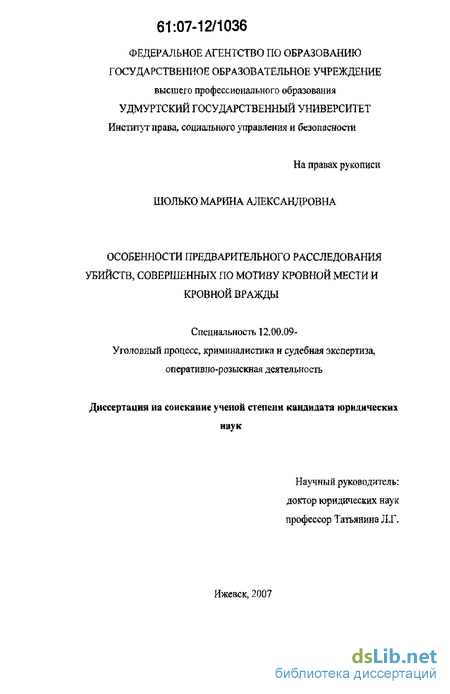 61:07-12/1036

ФЕДЕРАЛЬНОЕ АГЕНТСТВО ПО ОБРАЗОВАНИЮ
ГОСУДАРСТВЕННОЕ ОБРАЗОВАТЕЛЬНОЕ УЧРЕЖДЕНИЕ
высшего профессионального образования
УДМУРТСКИЙ ГОСУДАРСТВЕННЫЙ УНИВЕРСИТЕТ
Институт права, социального управления и безопасности

На правах рукописи

ШОЛЬКО МАРИНА АЛЕКСАНДРОВНА

ОСОБЕННОСТИ ПРЕДВАРИТЕЛЬНОГО РАССЛЕДОВАНИЯ УБИЙСТВ, СОВЕРШЕННЫХ ПО МОТИВУ КРОВНОЙ МЕСТИ И КРОВНОЙ ВРАЖДЫ

Специальность 12.00.09-
Уголовный процесс, криминалистика и судебная экспертиза, оперативно-розыскная деятельность

Диссертация на соискание ученой степени кандидата юридических наук

Научный руководитель:
доктор юридических наук
профессор Татьянина Л.Г.

Ижевск, 2007

dsLib.net
библиотека диссертаций